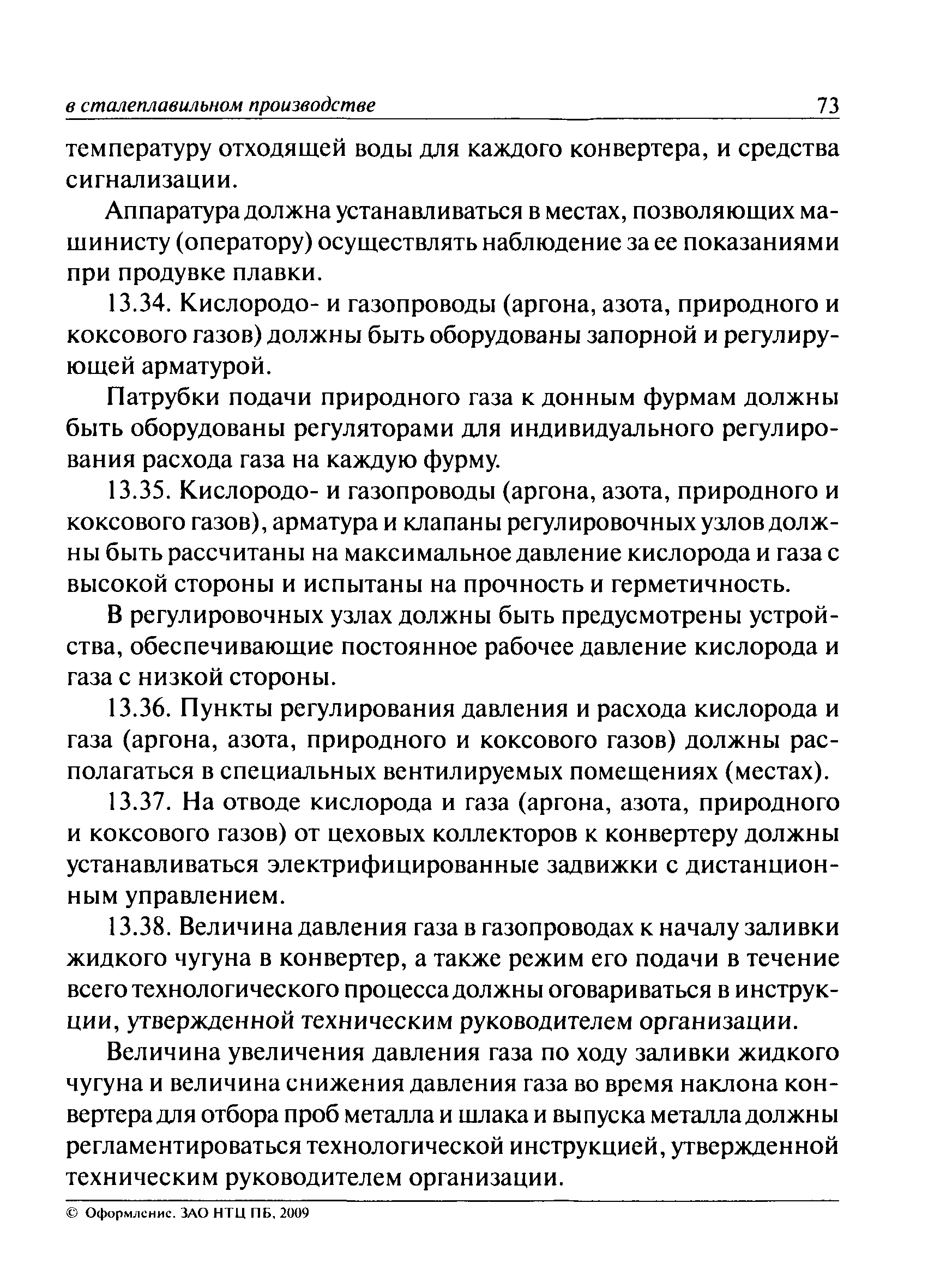 в сталеплавильном производстве 73

температуру отходящей воды для каждого конвертера, и средства сигнализации.

Аппаратура должна устанавливаться в местах, позволяющих машинисту (оператору) осуществлять наблюдение за ее показаниями при продувке плавки.

13.34. Кислородо- и газопроводы (аргона, азота, природного и коксового газов) должны быть оборудованы запорной и регулирующей арматурой.

Патрубки подачи природного газа к донным фурмам должны быть оборудованы регуляторами для индивидуального регулирования расхода газа на каждую фурму.

13.35. Кислородо- и газопроводы (аргона, азота, природного и коксового газов), арматура и клапаны регулировочных узлов должны быть рассчитаны на максимальное давление кислорода и газа с высокой стороны и испытаны на прочность и герметичность.

В регулировочных узлах должны быть предусмотрены устройства, обеспечивающие постоянное рабочее давление кислорода и газа с низкой стороны.

13.36. Пункты регулирования давления и расхода кислорода и газа (аргона, азота, природного и коксового газов) должны располагаться в специальных вентилируемых помещениях (местах).

13.37. На отводе кислорода и газа (аргона, азота, природного и коксового газов) от цеховых коллекторов к конвертеру должны устанавливаться электрифицированные задвижки с дистанционным управлением.

13.38. Величина давления газа в газопроводах к началу заливки жидкого чугуна в конвертер, а также режим его подачи в течение всего технологического процесса должны оговариваться в инструкции, утвержденной техническим руководителем организации.

Величина увеличения давления газа по ходу заливки жидкого чугуна и величина снижения давления газа во время наклона конвертера для отбора проб металла и шлака и выпуска металла должны регламентироваться технологической инструкцией, утвержденной техническим руководителем организации.

© Оформление. ЗАО НТЦ ПБ, 2009